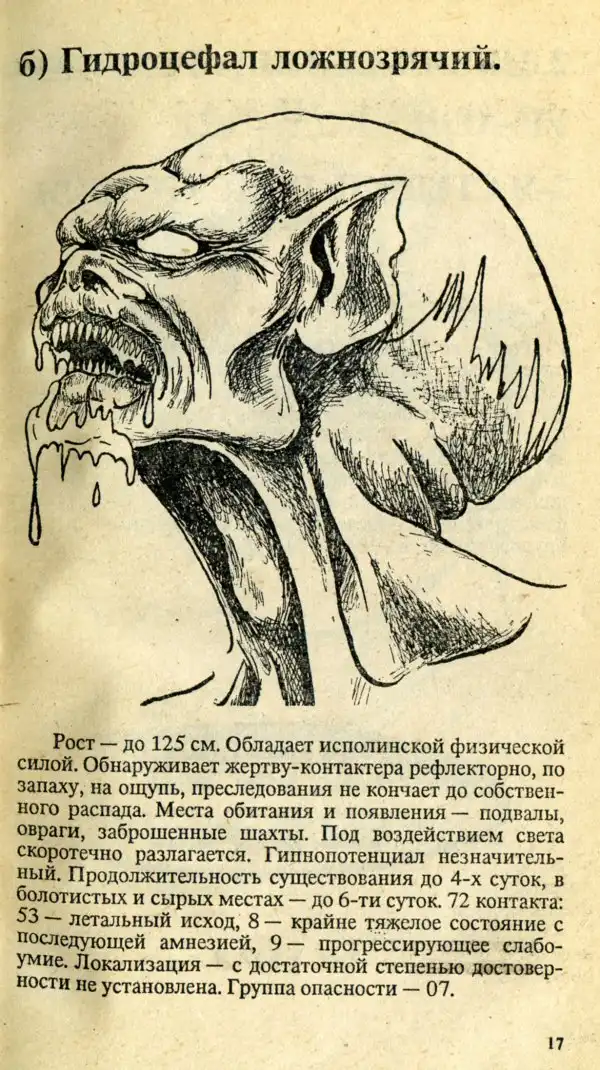 б) Гидроцефал ложнозрячий.

Рост — до 125 см. Обладает исполинской физической силой. Обнаруживает жертву-контактера рефлекторно, по запаху, на ощупь, преследования не кончает до собственного распада. Места обитания и появления — подвалы, овраги, заброшенные шахты. Под воздействием света скоротечно разлагается. Гипнопотенциал незначительный. Продолжительность существования до 4-х суток, в болотистых и сырых местах — до 6-ти суток. 72 контакта: 53 — летальный исход, 8 — крайне тяжелое состояние с последующей амнезией, 9 — прогрессирующее слабоумие. Локализация — с достаточной степенью достоверности не установлена. Группа опасности — 07.

17